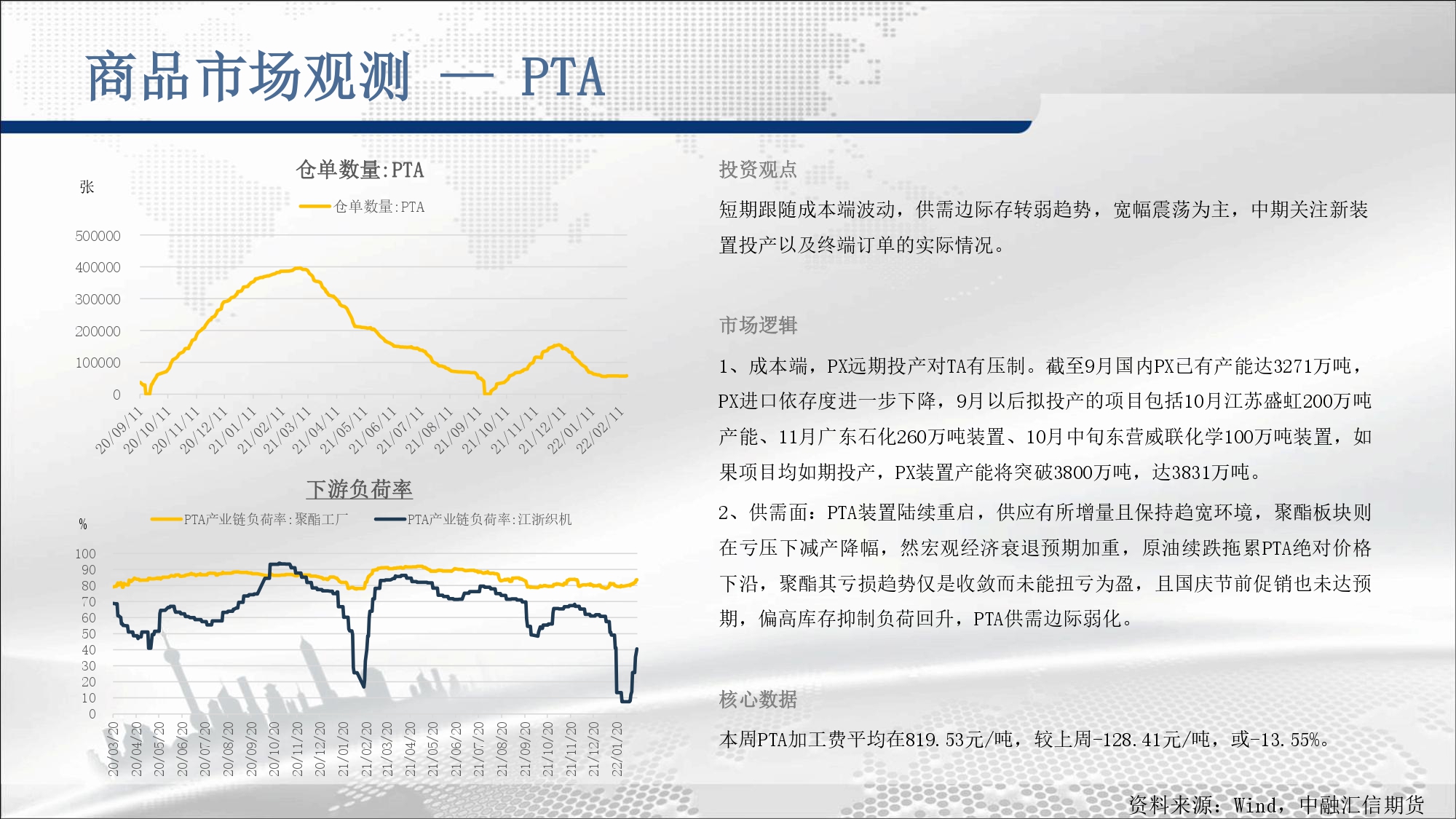 商品市场观测 — PTA

仓单数量:PTA

张

仓单数量:PTA

500000
400000
300000
200000
100000
0

20/09/11 20/10/11 20/11/11 20/12/11 21/01/11 21/02/11 21/03/11 21/04/11 21/05/11 21/06/11 21/07/11 21/08/11 21/09/11 21/10/11 21/11/11 21/12/11 22/01/11 22/02/11

下游负荷率

%

PTA产业链负荷率:聚酯工厂
PTA产业链负荷率:江浙织机

100
90
80
70
60
50
40
30
20
10
0

20/03/20 20/04/20 20/05/20 20/06/20 20/07/20 20/08/20 20/09/20 20/10/20 20/11/20 20/12/20 21/01/20 21/02/20 21/03/20 21/04/20 21/05/20 21/06/20 21/07/20 21/08/20 21/09/20 21/10/20 21/11/20 21/12/20 22/01/20

投资观点

短期跟随成本端波动，供需边际存转弱趋势，宽幅震荡为主，中期关注新装置投产以及终端订单的实际情况。

市场逻辑

1、成本端，PX远期投产对TA有压制。截至9月国内PX已有产能达3271万吨，PX进口依存度进一步下降，9月以后拟投产的项目包括10月江苏盛虹200万吨产能、11月广东石化260万吨装置、10月中旬东营威联化学100万吨装置，如果项目均如期投产，PX装置产能将突破3800万吨，达3831万吨。

2、供需面：PTA装置陆续重启，供应有所增量且保持趋宽环境，聚酯板块则在亏压下减产降幅，然宏观经济衰退预期加重，原油续跌拖累PTA绝对价格下沿，聚酯其亏损趋势仅是收敛而未能扭亏为盈，且国庆节前促销也未达预期，偏高库存抑制负荷回升，PTA供需边际弱化。

核心数据

本周PTA加工费平均在819.53元/吨，较上周-128.41元/吨，或-13.55%。

资料来源：Wind，中融汇信期货